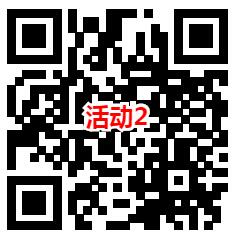 活动2